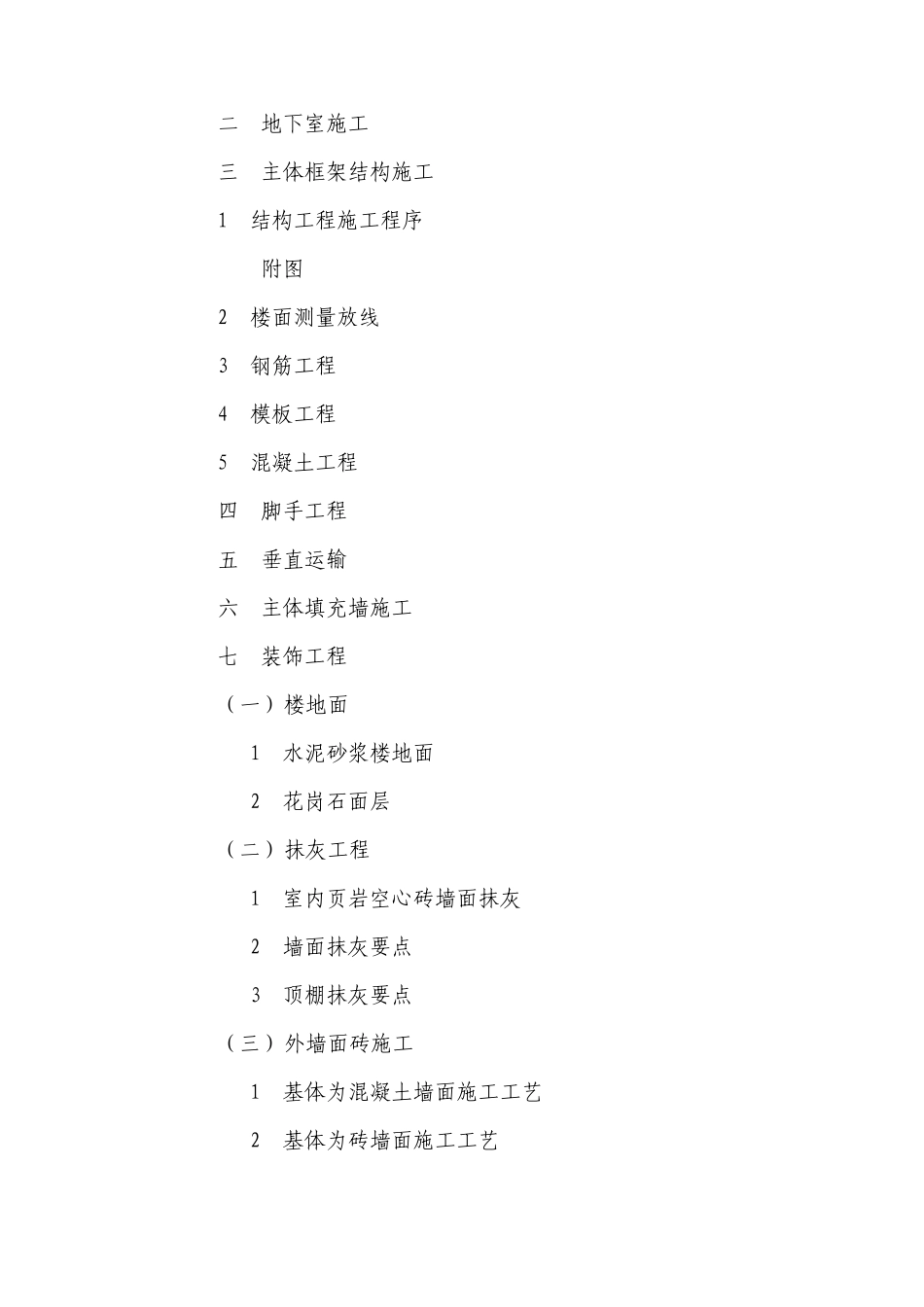 二　地下室施工

三　主体框架结构施工

1　结构工程施工程序

附图

2　楼面测量放线

3　钢筋工程

4　模板工程

5　混凝土工程

四　脚手工程

五　垂直运输

六　主体填充墙施工

七　装饰工程

（一）楼地面

1　水泥砂浆楼地面

2　花岗石面层

（二）抹灰工程

1　室内页岩空心砖墙面抹灰

2　墙面抹灰要点

3　顶棚抹灰要点

（三）外墙面砖施工

1　基体为混凝土墙面施工工艺

2　基体为砖墙面施工工艺